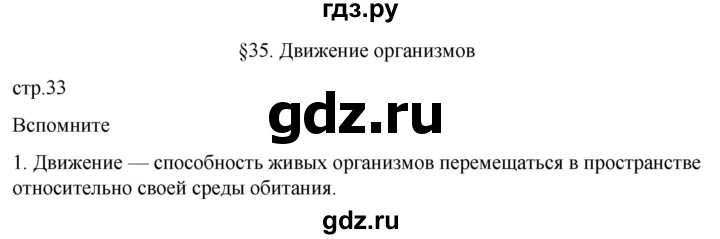 гдз.ру

§35. Движение организмов

стр.33

gdz.ru

Вспомните

1. Движение — способность живых организмов перемещаться в пространстве относительно своей среды обитания.

gdz.ru